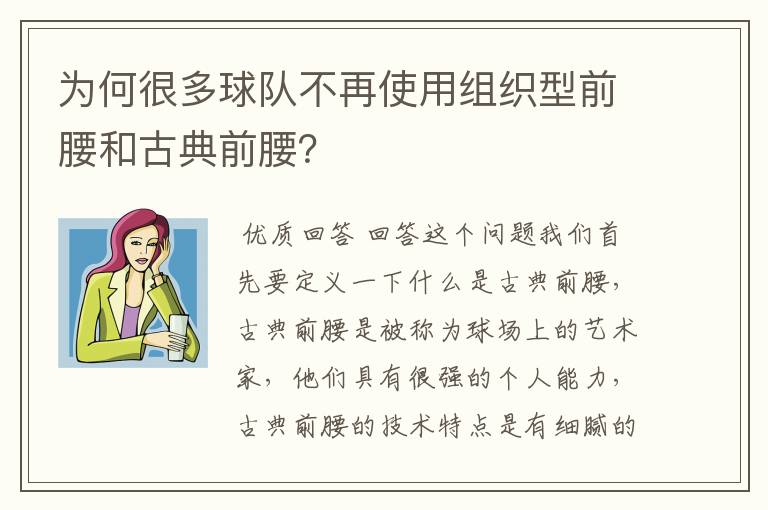 为何很多球队不再使用组织型前腰和古典前腰?

优质回答 回答这个问题我们首先要定义一下什么是古典前腰，古典前腰是被称为球场上的艺术家，他们具有很强的个人能力，古典前腰的技术特点是有细腻的